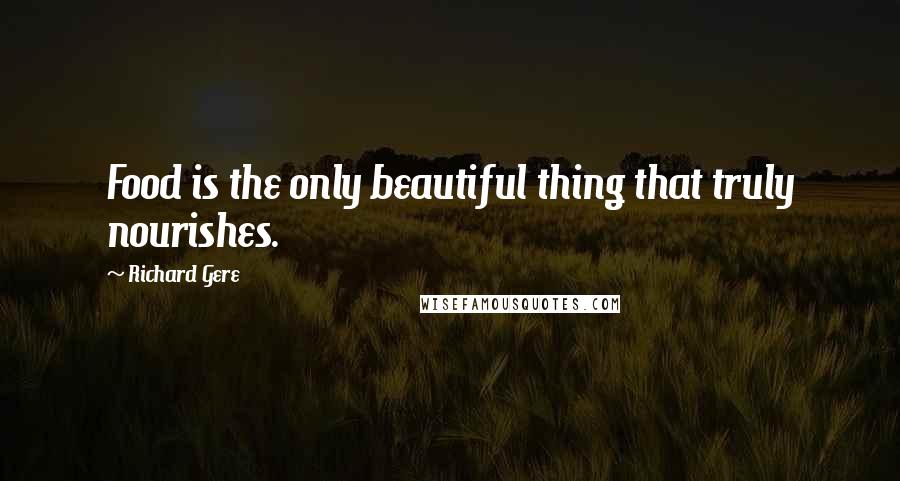 Food is the only beautiful thing that truly nourishes.

~ Richard Gere

WISEFAMOUSQUOTES.COM